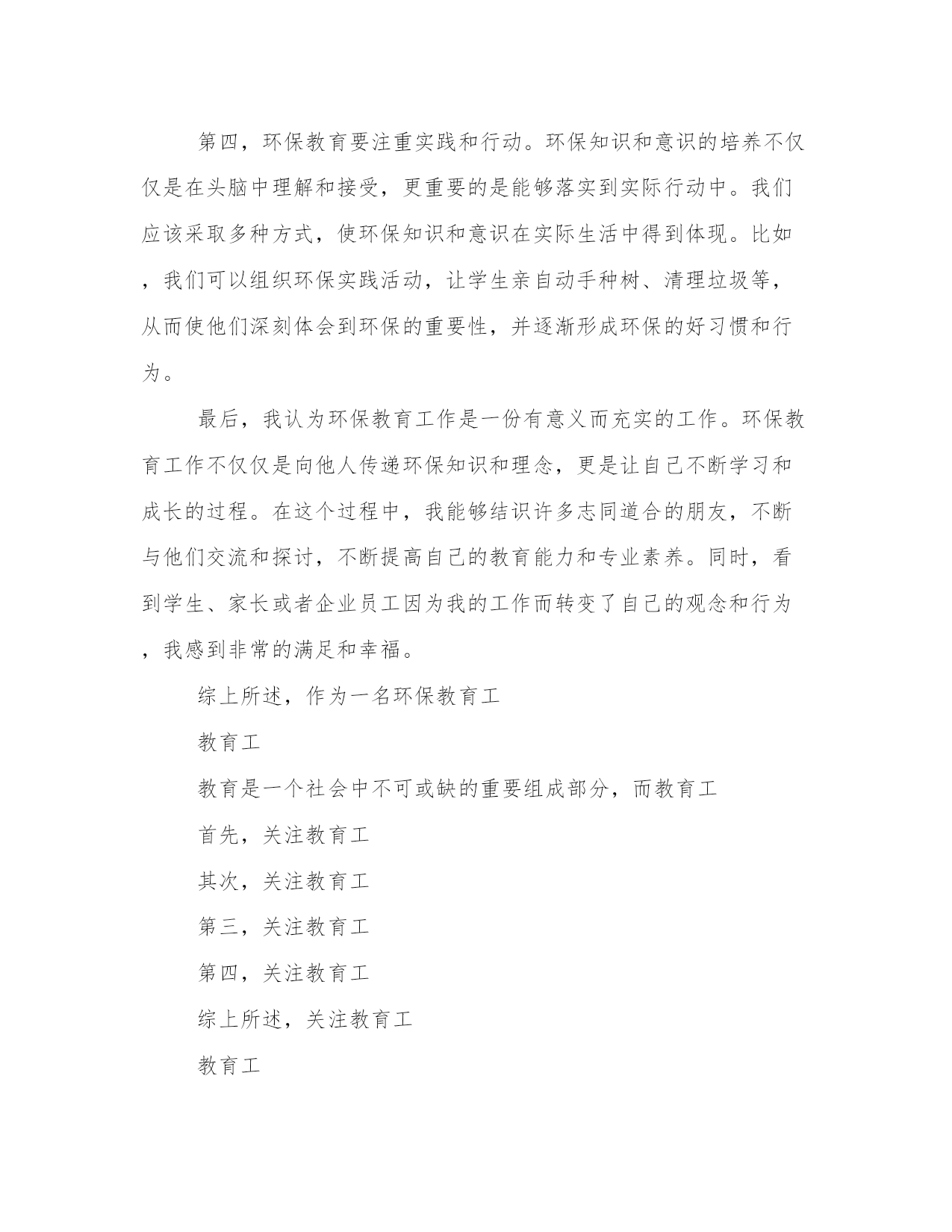 第四，环保教育要注重实践和行动。环保知识和意识的培养不仅仅是在头脑中理解和接受，更重要的是能够落实到实际行动中。我们应该采取多种方式，使环保知识和意识在实际生活中得到体现。比如，我们可以组织环保实践活动，让学生亲自动手种树、清理垃圾等，从而使他们深刻体会到环保的重要性，并逐渐形成环保的好习惯和行为。

最后，我认为环保教育工作是一份有意义而充实的工作。环保教育工作不仅仅是向他人传递环保知识和理念，更是让自己不断学习和成长的过程。在这个过程中，我能够结识许多志同道合的朋友，不断与他们交流和探讨，不断提高自己的教育能力和专业素养。同时，看到学生、家长或者企业员工因为我的工作而转变了自己的观念和行为，我感到非常的满足和幸福。

综上所述，作为一名环保教育工

教育工

教育是一个社会中不可或缺的重要组成部分，而教育工

首先，关注教育工

其次，关注教育工

第三，关注教育工

第四，关注教育工

综上所述，关注教育工

教育工